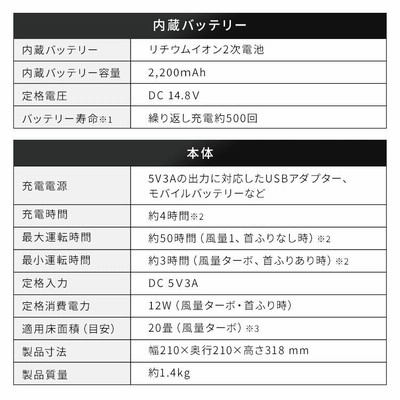 | 内蔵バッテリー | |
|---|---|
| 内蔵バッテリー | リチウムイオン2次電池 |
| 内蔵バッテリー容量 | 2,200mAh |
| 定格電圧 | DC 14.8V |
| バッテリー寿命※1 | 繰り返し充電約500回 |

| 本体 | |
|---|---|
| 充電電源 | 5V3Aの出力に対応したUSBアダプター、モバイルバッテリーなど |
| 充電時間 | 約4時間※2 |
| 最大運転時間 | 約50時間（風量1、首ふりなし時）※2 |
| 最小運転時間 | 約3時間（風量ターボ、首ふりあり時）※2 |
| 定格入力 | DC 5V3A |
| 定格消費電力 | 12W（風量ターボ・首ふり時） |
| 適用床面積（目安） | 20畳（風量ターボ）※3 |
| 製品寸法 | 幅210×奥行210×高さ318 mm |
| 製品質量 | 約1.4kg |